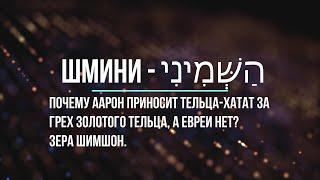 ШМИНИ - הַשְּׁמִינִי

ПОЧЕМУ ААРОН ПРИНОСИТ ТЕЛЬЦА-ХАТАТ ЗА ГРЕХ ЗОЛОТОГО ТЕЛЬЦА, А ЕВРЕИ НЕТ?
ЗЕРА ШИМШОН.